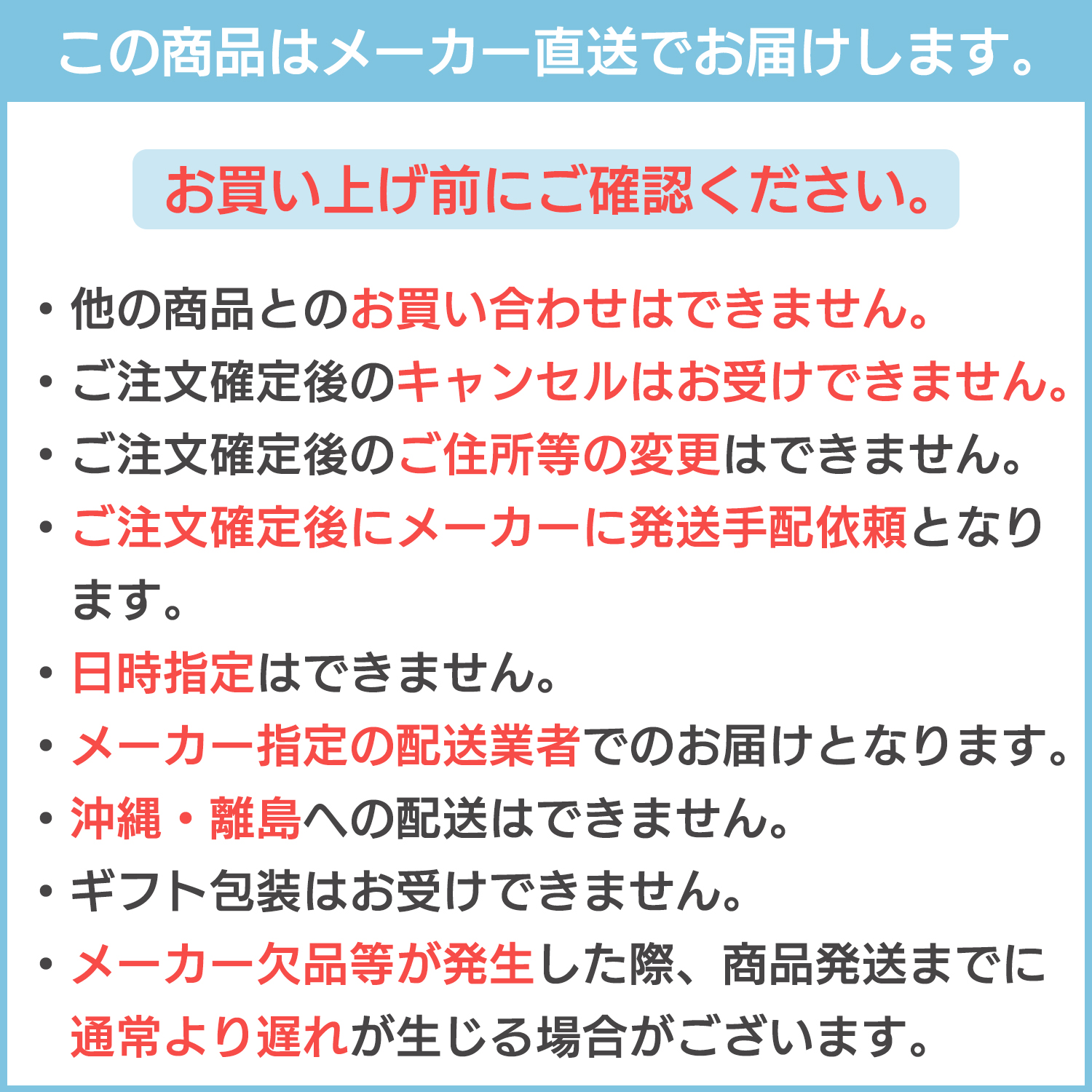 この商品はメーカー直送でお届けします。

お買い上げ前にご確認ください。

・他の商品とのお買い合わせはできません。
・ご注文確定後のキャンセルはお受けできません。
・ご注文確定後のご住所等の変更はできません。
・ご注文確定後にメーカーに発送手配依頼となります。
・日時指定はできません。
・メーカー指定の配送業者でのお届けとなります。
・沖縄・離島への配送はできません。
・ギフト包装はお受けできません。
・メーカー欠品等が発生した際、商品発送までに通常より遅れが生じる場合がございます。